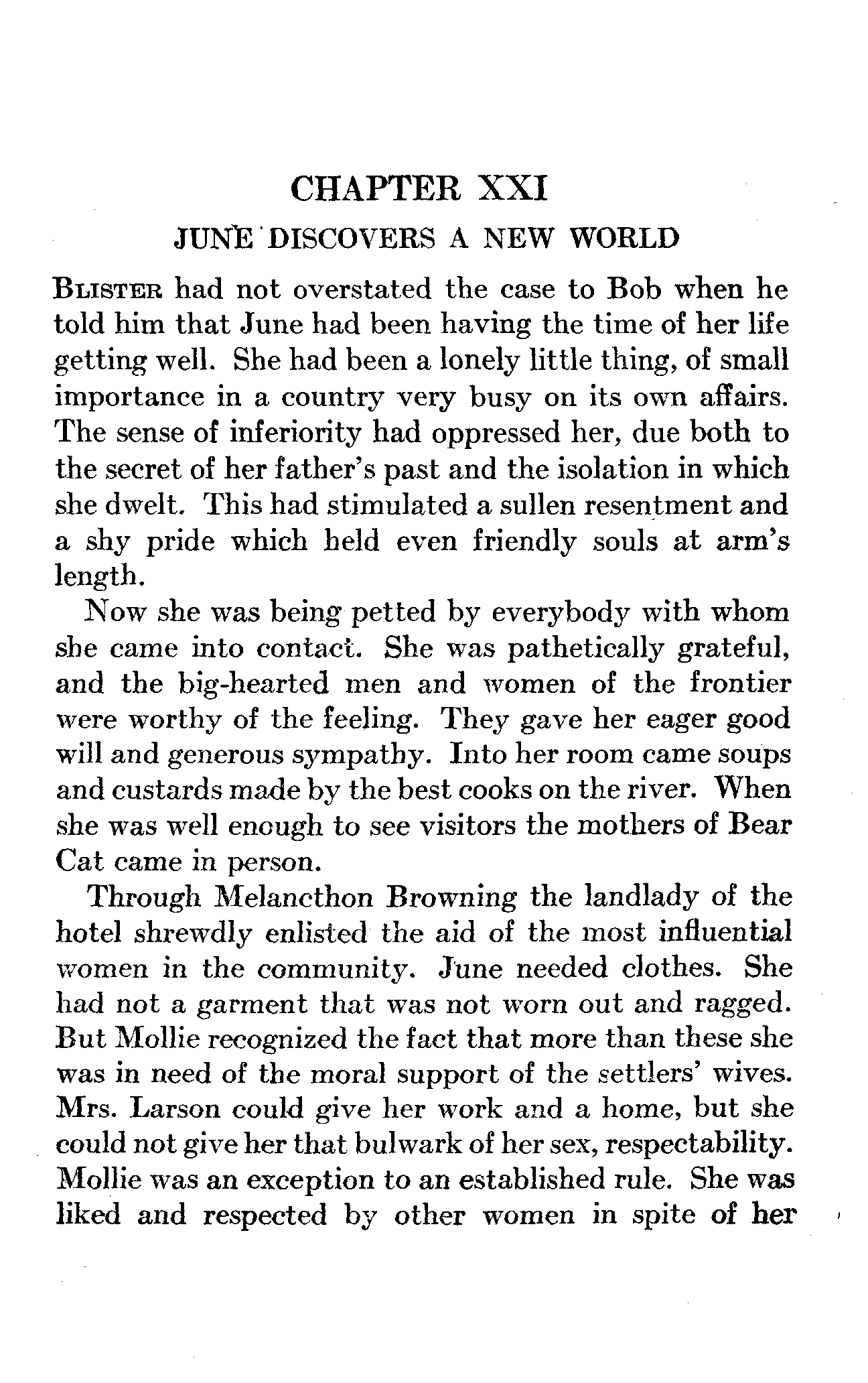 CHAPTER XXI

JUNE DISCOVERS A NEW WORLD

BLISTER had not overstated the case to Bob when he told him that June had been having the time of her life getting well. She had been a lonely little thing, of small importance in a country very busy on its own affairs. The sense of inferiority had oppressed her, due both to the secret of her father's past and the isolation in which she dwelt. This had stimulated a sullen resentment and a shy pride which held even friendly souls at arm's length.

Now she was being petted by everybody with whom she came into contact. She was pathetically grateful, and the big-hearted men and women of the frontier were worthy of the feeling. They gave her eager good will and generous sympathy. Into her room came soups and custards made by the best cooks on the river. When she was well enough to see visitors the mothers of Bear Cat came in person.

Through Melancthon Browning the landlady of the hotel shrewdly enlisted the aid of the most influential women in the community. June needed clothes. She had not a garment that was not worn out and ragged. But Mollie recognized the fact that more than these she was in need of the moral support of the settlers' wives. Mrs. Larson could give her work and a home, but she could not give her that bulwark of her sex, respectability. Mollie was an exception to an established rule. She was liked and respected by other women in spite of her